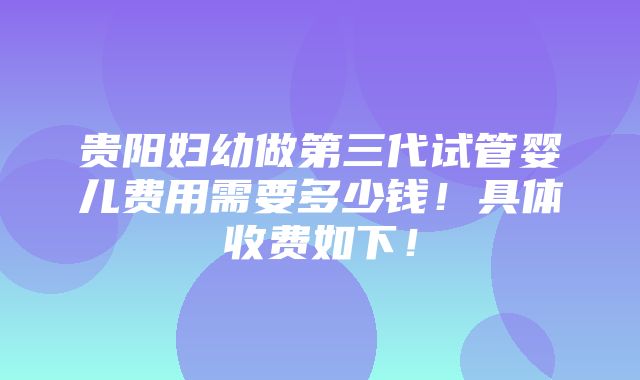 贵阳妇幼做第三代试管婴儿费用需要多少钱！具体收费如下！